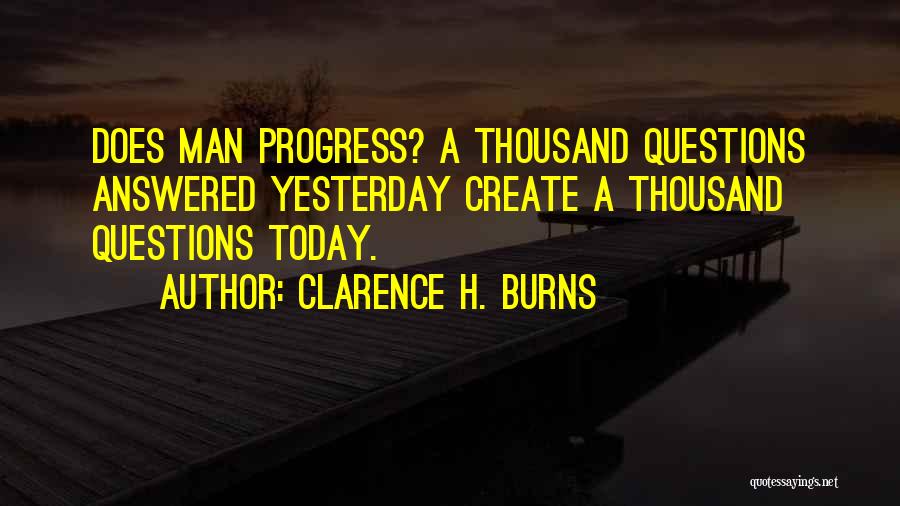 DOES MAN PROGRESS? A THOUSAND QUESTIONS ANSWERED YESTERDAY CREATE A THOUSAND QUESTIONS TODAY.

AUTHOR: CLARENCE H. BURNS

quotessayings.net